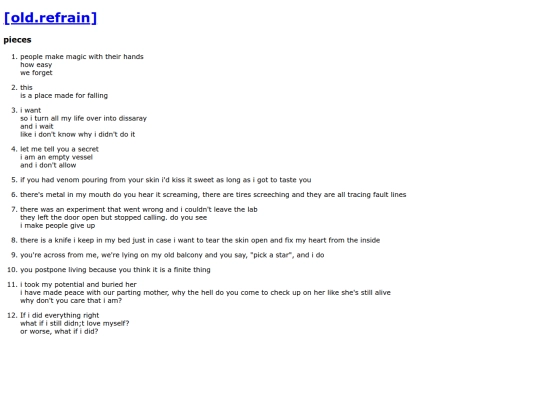 [old.refrain]

pieces

1. people make magic with their hands
how easy
we forget

2. this
is a place made for falling

3. i want
so i turn all my life over into dissaray
and i wait
like i don't know why i didn't do it

4. let me tell you a secret
i am an empty vessel
and i don't allow

5. if you had venom pouring from your skin i'd kiss it sweet as long as i got to taste you

6. there's metal in my mouth do you hear it screaming, there are tires screeching and they are all tracing fault lines

7. there was an experiment that went wrong and i couldn't leave the lab
they left the door open but stopped calling. do you see
i make people give up

8. there is a knife i keep in my bed just in case i want to tear the skin open and fix my heart from the inside

9. you're across from me, we're lying on my old balcony and you say, "pick a star", and i do

10. you postpone living because you think it is a finite thing

11. i took my potential and buried her
i have made peace with our parting mother, why the hell do you come to check up on her like she's still alive
why don't you care that i am?

12. If i did everything right
what if i still didn;t love myself?
or worse, what if i did?